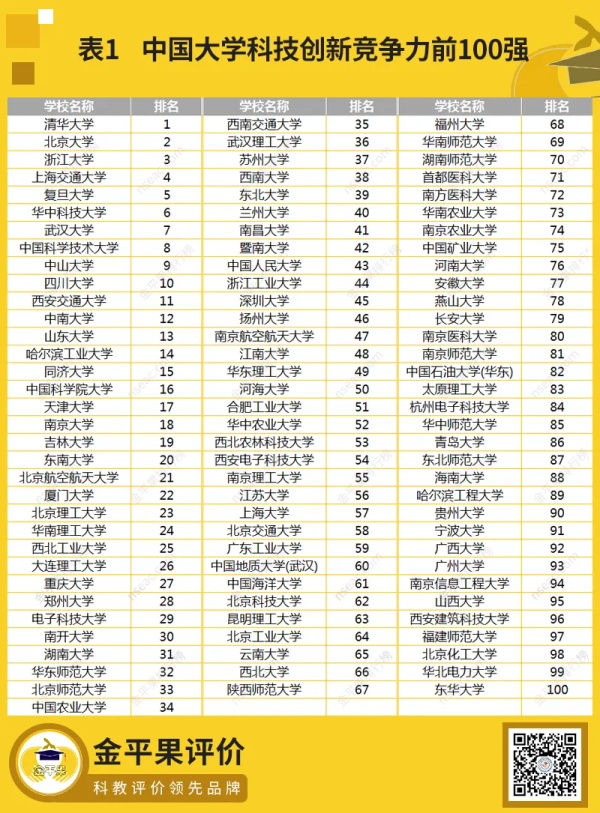 表1 中国大学科技创新竞争力前100强

| 学校名称 | 排名 |
|---|---|
| 清华大学 | 1 |
| 北京大学 | 2 |
| 浙江大学 | 3 |
| 上海交通大学 | 4 |
| 复旦大学 | 5 |
| 华中科技大学 | 6 |
| 武汉大学 | 7 |
| 中国科学技术大学 | 8 |
| 中山大学 | 9 |
| 四川大学 | 10 |
| 西安交通大学 | 11 |
| 中南大学 | 12 |
| 山东大学 | 13 |
| 哈尔滨工业大学 | 14 |
| 同济大学 | 15 |
| 中国科学院大学 | 16 |
| 天津大学 | 17 |
| 南京大学 | 18 |
| 吉林大学 | 19 |
| 东南大学 | 20 |
| 北京航空航天大学 | 21 |
| 厦门大学 | 22 |
| 北京理工大学 | 23 |
| 华南理工大学 | 24 |
| 西北工业大学 | 25 |
| 大连理工大学 | 26 |
| 重庆大学 | 27 |
| 郑州大学 | 28 |
| 电子科技大学 | 29 |
| 南开大学 | 30 |
| 湖南大学 | 31 |
| 华东师范大学 | 32 |
| 北京师范大学 | 33 |
| 中国农业大学 | 34 |

| 学校名称 | 排名 |
|---|---|
| 西南交通大学 | 35 |
| 武汉理工大学 | 36 |
| 苏州大学 | 37 |
| 西南大学 | 38 |
| 东北大学 | 39 |
| 兰州大学 | 40 |
| 南昌大学 | 41 |
| 暨南大学 | 42 |
| 中国人民大学 | 43 |
| 浙江工业大学 | 44 |
| 深圳大学 | 45 |
| 扬州大学 | 46 |
| 南京航空航天大学 | 47 |
| 江南大学 | 48 |
| 华东理工大学 | 49 |
| 河海大学 | 50 |
| 合肥工业大学 | 51 |
| 华中农业大学 | 52 |
| 西北农林科技大学 | 53 |
| 西安电子科技大学 | 54 |
| 南京理工大学 | 55 |
| 江苏大学 | 56 |
| 上海大学 | 57 |
| 北京交通大学 | 58 |
| 广东工业大学 | 59 |
| 中国地质大学(武汉) | 60 |
| 中国海洋大学 | 61 |
| 北京科技大学 | 62 |
| 昆明理工大学 | 63 |
| 北京工业大学 | 64 |
| 云南大学 | 65 |
| 西北大学 | 66 |
| 陕西师范大学 | 67 |

| 学校名称 | 排名 |
|---|---|
| 福州大学 | 68 |
| 华南师范大学 | 69 |
| 湖南师范大学 | 70 |
| 首都医科大学 | 71 |
| 南方医科大学 | 72 |
| 华南农业大学 | 73 |
| 南京农业大学 | 74 |
| 中国矿业大学 | 75 |
| 河南大学 | 76 |
| 安徽大学 | 77 |
| 燕山大学 | 78 |
| 长安大学 | 79 |
| 南京医科大学 | 80 |
| 南京师范大学 | 81 |
| 中国石油大学(华东) | 82 |
| 太原理工大学 | 83 |
| 杭州电子科技大学 | 84 |
| 华中师范大学 | 85 |
| 青岛大学 | 86 |
| 东北师范大学 | 87 |
| 海南大学 | 88 |
| 哈尔滨工程大学 | 89 |
| 贵州大学 | 90 |
| 宁波大学 | 91 |
| 广西大学 | 92 |
| 广州大学 | 93 |
| 南京信息工程大学 | 94 |
| 山西大学 | 95 |
| 西安建筑科技大学 | 96 |
| 福建师范大学 | 97 |
| 北京化工大学 | 98 |
| 华北电力大学 | 99 |
| 东华大学 | 100 |

金平果评价
科教评价领先品牌